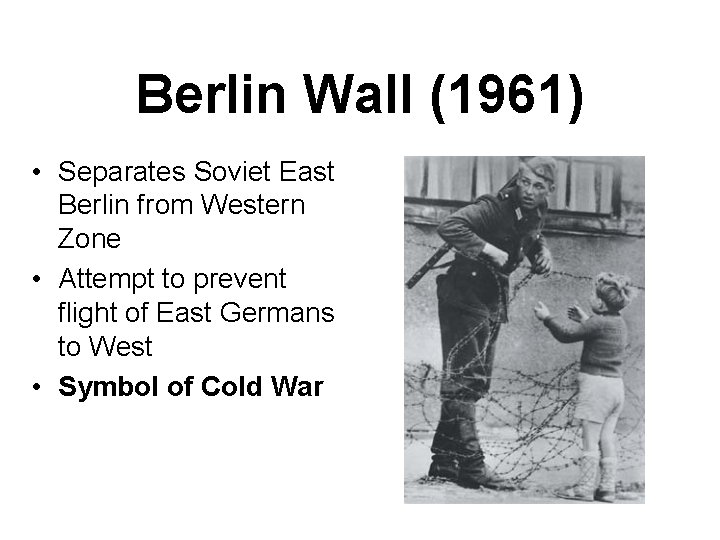 Berlin Wall (1961)

• Separates Soviet East Berlin from Western Zone
• Attempt to prevent flight of East Germans to West
• Symbol of Cold War